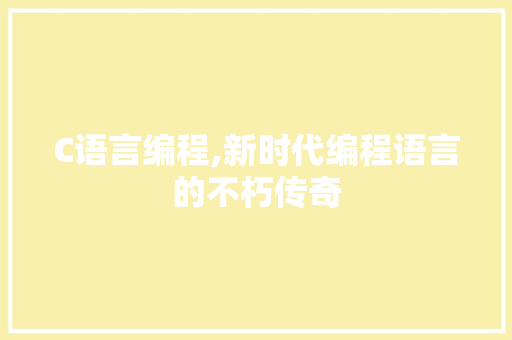 C语言编程,新时代编程语言的不朽传奇